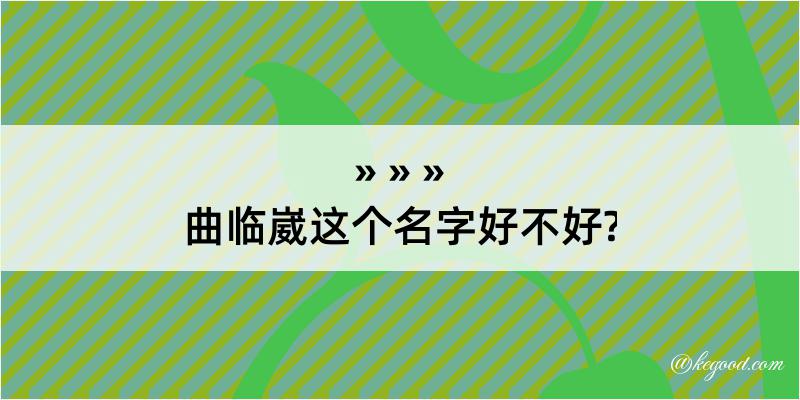 » » »
曲临崴这个名字好不好?

@kegood.com